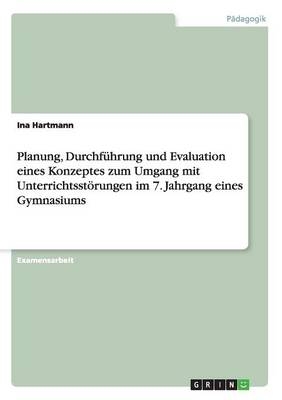 Pädagogik

Ina Hartmann

Planung, Durchführung und Evaluation eines Konzeptes zum Umgang mit Unterrichtsstörungen im 7. Jahrgang eines Gymnasiums

Examensarbeit

GRIN